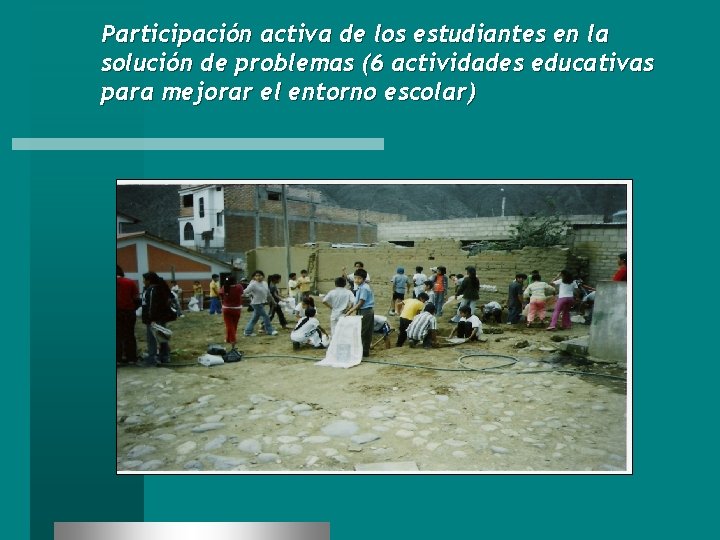 Participación activa de los estudiantes en la solución de problemas (6 actividades educativas para mejorar el entorno escolar)